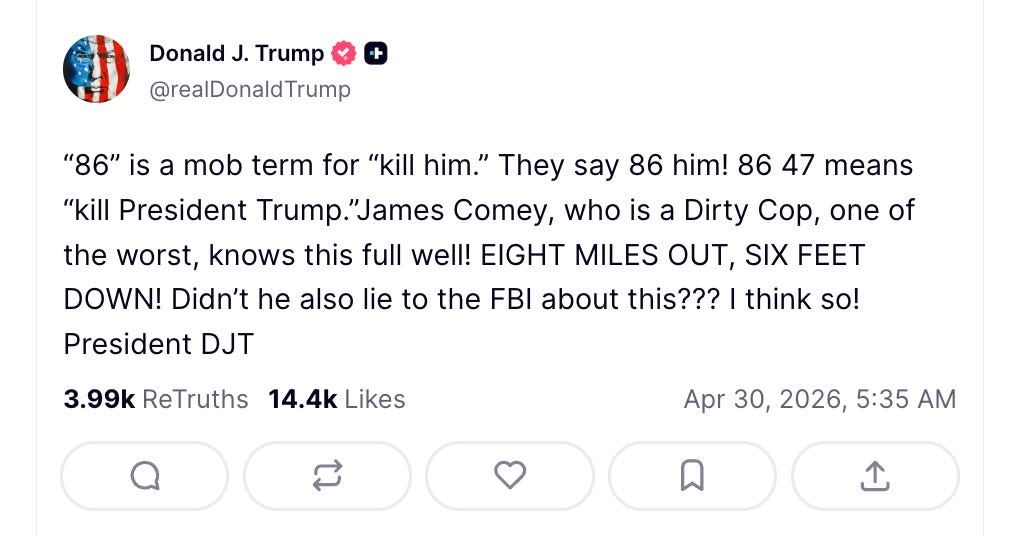 Donald J. Trump
@realDonaldTrump

“86” is a mob term for “kill him.” They say 86 him! 86 47 means “kill President Trump.”James Comey, who is a Dirty Cop, one of the worst, knows this full well! EIGHT MILES OUT, SIX FEET DOWN! Didn’t he also lie to the FBI about this??? I think so! President DJT

3.99k ReTruths 14.4k Likes Apr 30, 2026, 5:35 AM